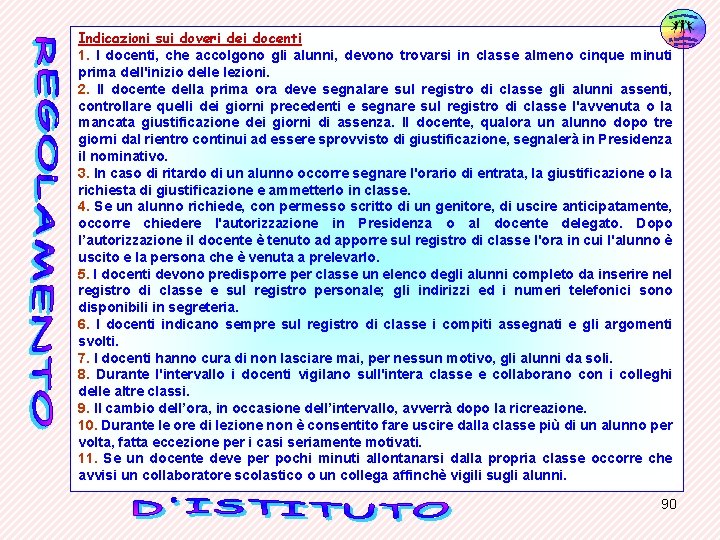 REGOLAMENTO

Indicazioni sui doveri dei docenti
1. I docenti, che accolgono gli alunni, devono trovarsi in classe almeno cinque minuti prima dell'inizio delle lezioni.
2. Il docente della prima ora deve segnalare sul registro di classe gli alunni assenti, controllare quelli dei giorni precedenti e segnare sul registro di classe l'avvenuta o la mancata giustificazione dei giorni di assenza. Il docente, qualora un alunno dopo tre giorni dal rientro continui ad essere sprovvisto di giustificazione, segnalerà in Presidenza il nominativo.
3. In caso di ritardo di un alunno occorre segnare l'orario di entrata, la giustificazione o la richiesta di giustificazione e ammetterlo in classe.
4. Se un alunno richiede, con permesso scritto di un genitore, di uscire anticipatamente, occorre chiedere l'autorizzazione in Presidenza o al docente delegato. Dopo l'autorizzazione il docente è tenuto ad apporre sul registro di classe l'ora in cui l'alunno è uscito e la persona che è venuta a prelevarlo.
5. I docenti devono predisporre per classe un elenco degli alunni completo da inserire nel registro di classe e sul registro personale; gli indirizzi ed i numeri telefonici sono disponibili in segreteria.
6. I docenti indicano sempre sul registro di classe i compiti assegnati e gli argomenti svolti.
7. I docenti hanno cura di non lasciare mai, per nessun motivo, gli alunni da soli.
8. Durante l'intervallo i docenti vigilano sull'intera classe e collaborano con i colleghi delle altre classi.
9. Il cambio dell'ora, in occasione dell'intervallo, avverrà dopo la ricreazione.
10. Durante le ore di lezione non è consentito fare uscire dalla classe più di un alunno per volta, fatta eccezione per i casi seriamente motivati.
11. Se un docente deve per pochi minuti allontanarsi dalla propria classe occorre che avvisi un collaboratore scolastico o un collega affinchè vigili sugli alunni.

D'ISTITUTO

90